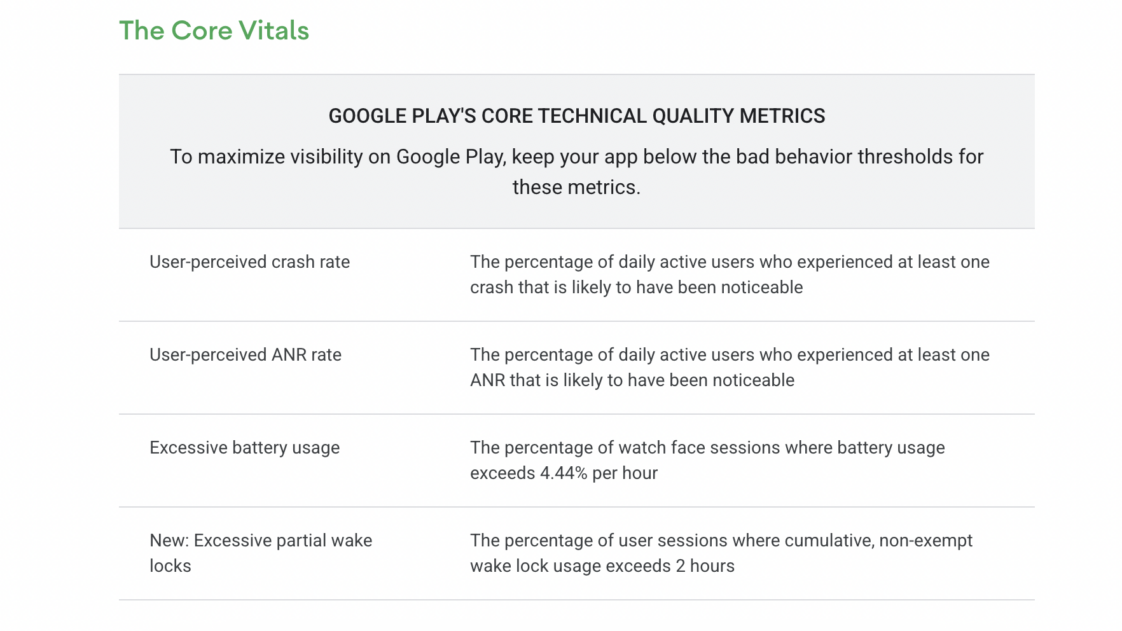 The Core Vitals

GOOGLE PLAY'S CORE TECHNICAL QUALITY METRICS

To maximize visibility on Google Play, keep your app below the bad behavior thresholds for these metrics.

| | |
|---|---|
| User-perceived crash rate | The percentage of daily active users who experienced at least one crash that is likely to have been noticeable |
| User-perceived ANR rate | The percentage of daily active users who experienced at least one ANR that is likely to have been noticeable |
| Excessive battery usage | The percentage of watch face sessions where battery usage exceeds 4.44% per hour |
| New: Excessive partial wake locks | The percentage of user sessions where cumulative, non-exempt wake lock usage exceeds 2 hours |